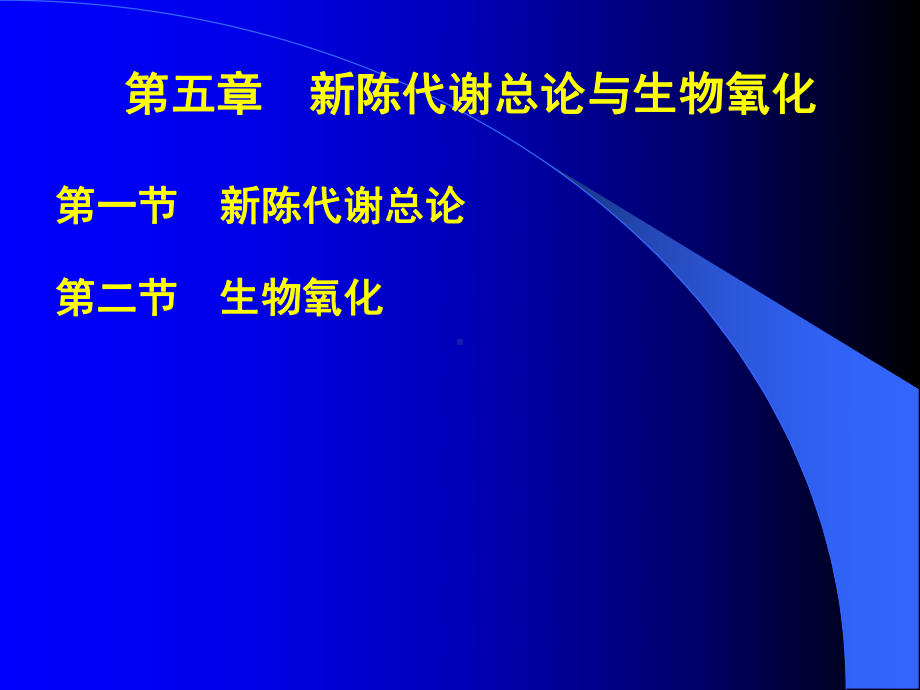 第五章　新陈代谢总论与生物氧化

第一节　新陈代谢总论

第二节　生物氧化